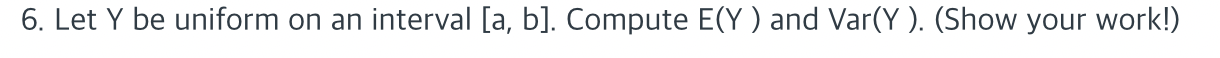 6. Let Y be uniform on an interval [a, b]. Compute E(Y ) and Var(Y ). (Show your work!)